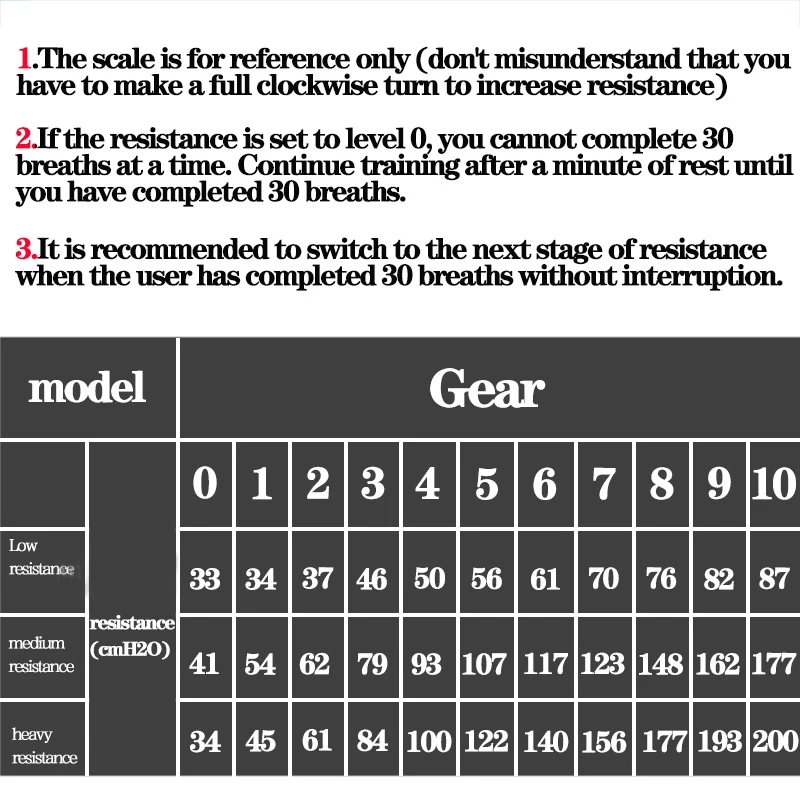 1.The scale is for reference only (don't misunderstand that you have to make a full clockwise turn to increase resistance)

2.If the resistance is set to level 0, you cannot complete 30 breaths at a time. Continue training after a minute of rest until you have completed 30 breaths.

3.It is recommended to switch to the next stage of resistance when the user has completed 30 breaths without interruption.

| model | | Gear | | | | | | | | | | |
|---|---|---|---|---|---|---|---|---|---|---|---|---|
| | | 0 | 1 | 2 | 3 | 4 | 5 | 6 | 7 | 8 | 9 | 10 |
| Low resistance | resistance (cmH2O) | 33 | 34 | 37 | 46 | 50 | 56 | 61 | 70 | 76 | 82 | 87 |
| medium resistance | | 41 | 54 | 62 | 79 | 93 | 107 | 117 | 123 | 148 | 162 | 177 |
| heavy resistance | | 34 | 45 | 61 | 84 | 100 | 122 | 140 | 156 | 177 | 193 | 200 |